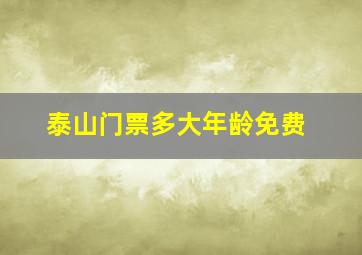 泰山门票多大年龄免费